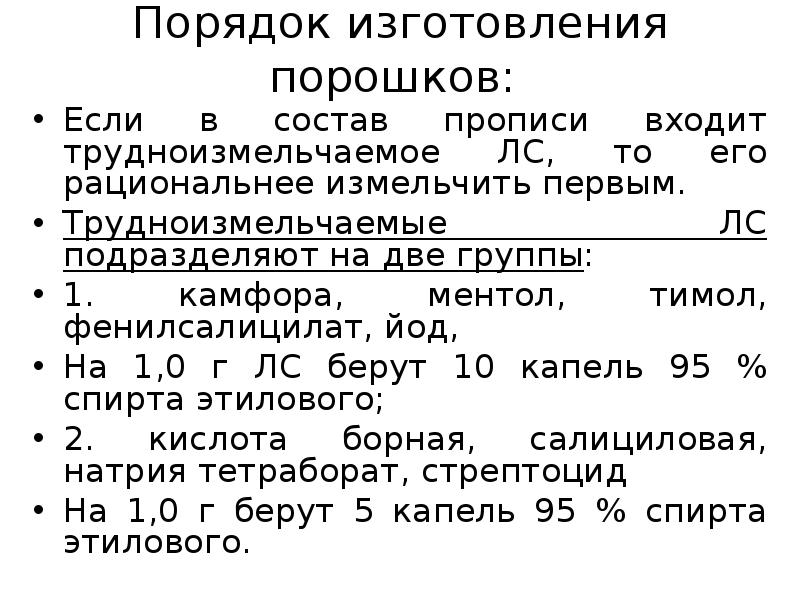 Порядок изготовления порошков:

• Если в состав прописи входит трудноизмельчаемое ЛС, то его рациональнее измельчить первым.
• Трудноизмельчаемые ЛС подразделяют на две группы:
• 1. камфора, ментол, тимол, фенилсалицилат, йод,
• На 1,0 г ЛС берут 10 капель 95 % спирта этилового;
• 2. кислота борная, салициловая, натрия тетраборат, стрептоцид
• На 1,0 г берут 5 капель 95 % спирта этилового.